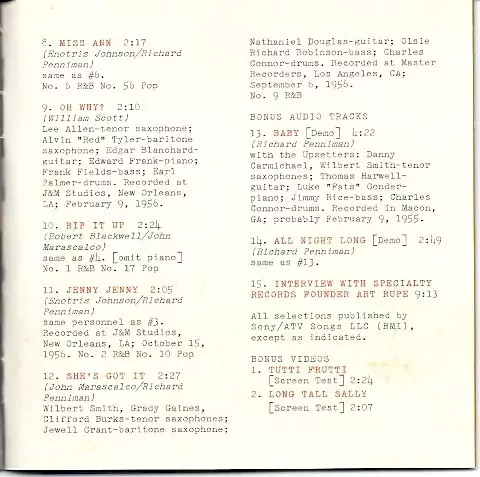 8. MISS ANN 2:17
(Enotris Johnson/Richard Penniman)
same as #6.
No. 6 R&B No. 56 Pop

9. OH WHY? 2:10
(William Scott)
Lee Allen-tenor saxophone; Alvin "Red" Tyler-baritone saxophone; Edgar Blanchard-guitar; Edward Frank-piano; Frank Fields-bass; Earl Palmer-drums. Recorded at J&M Studios, New Orleans, LA; February 9, 1956.

10. RIP IT UP 2:24
(Robert Blackwell/John Marascalco)
same as #4. [omit piano]
No. 1 R&B No. 17 Pop

11. JENNY JENNY 2:05
(Enotris Johnson/Richard Penniman)
same personnel as #3. Recorded at J&M Studios, New Orleans, LA; October 15, 1956. No. 2 R&B No. 10 Pop

12. SHE'S GOT IT 2:27
(John Marascalco/Richard Penniman)
Wilbert Smith, Grady Gaines, Clifford Burks-tenor saxophones; Jewell Grant-baritone saxophone; Nathaniel Douglas-guitar; Olsie Richard Robinson-bass; Charles Connor-drums. Recorded at Master Recorders, Los Angeles, CA; September 6, 1956.
No. 9 R&B

BONUS AUDIO TRACKS
13. BABY [Demo] 4:22
(Richard Penniman)
with the Upsetters: Danny Carmichael, Wilbert Smith-tenor saxophones; Thomas Harwell-guitar; Luke "Fats" Gonder-piano; Jimmy Rice-bass; Charles Connor-drums. Recorded in Macon, GA; probably February 9, 1955.

14. ALL NIGHT LONG [Demo] 2:49
(Richard Penniman)
same as #13.

15. INTERVIEW WITH SPECIALTY RECORDS FOUNDER ART RUPE 9:13

All selections published by Sony/ATV Songs LLC (BMI), except as indicated.

BONUS VIDEOS
1. TUTTI FRUTTI [Screen Test] 2:24
2. LONG TALL SALLY [Screen Test] 2:07